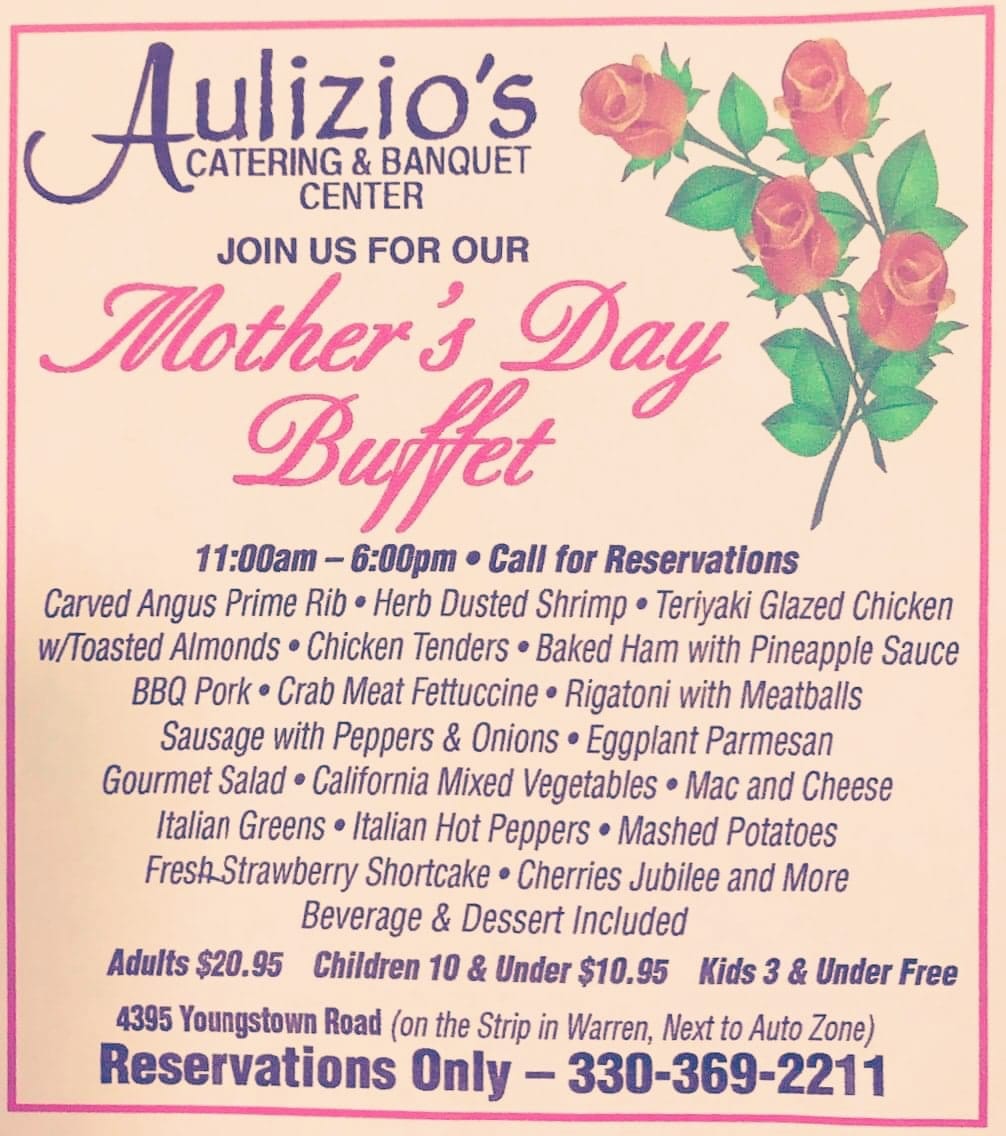 Aulizio's
CATERING & BANQUET CENTER

JOIN US FOR OUR
Mother's Day Buffet

11:00am – 6:00pm • Call for Reservations
Carved Angus Prime Rib • Herb Dusted Shrimp • Teriyaki Glazed Chicken w/Toasted Almonds • Chicken Tenders • Baked Ham with Pineapple Sauce
BBQ Pork • Crab Meat Fettuccine • Rigatoni with Meatballs
Sausage with Peppers & Onions • Eggplant Parmesan
Gourmet Salad • California Mixed Vegetables • Mac and Cheese
Italian Greens • Italian Hot Peppers • Mashed Potatoes
Fresh Strawberry Shortcake • Cherries Jubilee and More
Beverage & Dessert Included

Adults $20.95 Children 10 & Under $10.95 Kids 3 & Under Free

4395 Youngstown Road (on the Strip in Warren, Next to Auto Zone)
Reservations Only – 330-369-2211